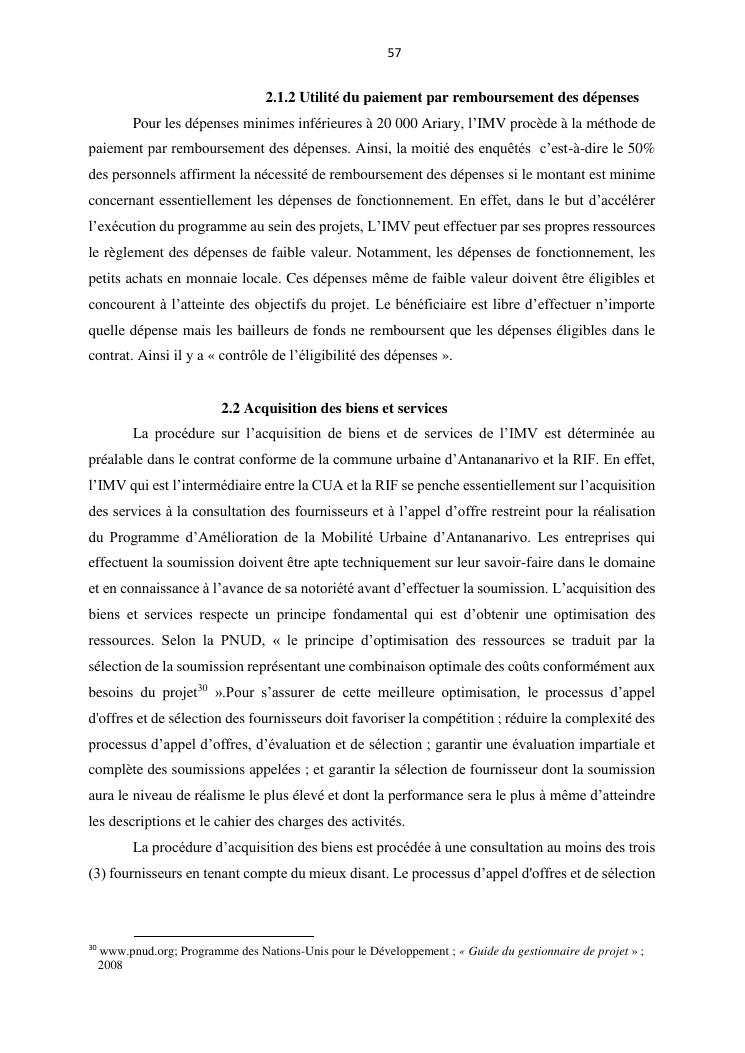 57

2.1.2 Utilité du paiement par remboursement des dépenses

Pour les dépenses minimes inférieures à 20 000 Ariary, l'IMV procède à la méthode de paiement par remboursement des dépenses. Ainsi, la moitié des enquêtés c'est-à-dire le 50% des personnels affirment la nécessité de remboursement des dépenses si le montant est minime concernant essentiellement les dépenses de fonctionnement. En effet, dans le but d'accélérer l'exécution du programme au sein des projets, L'IMV peut effectuer par ses propres ressources le règlement des dépenses de faible valeur. Notamment, les dépenses de fonctionnement, les petits achats en monnaie locale. Ces dépenses même de faible valeur doivent être éligibles et concourent à l'atteinte des objectifs du projet. Le bénéficiaire est libre d'effectuer n'importe quelle dépense mais les bailleurs de fonds ne remboursent que les dépenses éligibles dans le contrat. Ainsi il y a « contrôle de l'éligibilité des dépenses ».

2.2 Acquisition des biens et services

La procédure sur l'acquisition de biens et de services de l'IMV est déterminée au préalable dans le contrat conforme de la commune urbaine d'Antananarivo et la RIF. En effet, l'IMV qui est l'intermédiaire entre la CUA et la RIF se penche essentiellement sur l'acquisition des services à la consultation des fournisseurs et à l'appel d'offre restreint pour la réalisation du Programme d'Amélioration de la Mobilité Urbaine d'Antananarivo. Les entreprises qui effectuent la soumission doivent être apte techniquement sur leur savoir-faire dans le domaine et en connaissance à l'avance de sa notoriété avant d'effectuer la soumission. L'acquisition des biens et services respecte un principe fondamental qui est d'obtenir une optimisation des ressources. Selon la PNUD, « le principe d'optimisation des ressources se traduit par la sélection de la soumission représentant une combinaison optimale des coûts conformément aux besoins du projet$^{30}$ ».Pour s'assurer de cette meilleure optimisation, le processus d'appel d'offres et de sélection des fournisseurs doit favoriser la compétition ; réduire la complexité des processus d'appel d'offres, d'évaluation et de sélection ; garantir une évaluation impartiale et complète des soumissions appelées ; et garantir la sélection de fournisseur dont la soumission aura le niveau de réalisme le plus élevé et dont la performance sera le plus à même d'atteindre les descriptions et le cahier des charges des activités.

La procédure d'acquisition des biens est procédée à une consultation au moins des trois (3) fournisseurs en tenant compte du mieux disant. Le processus d'appel d'offres et de sélection

$^{30}$ www.pnud.org; Programme des Nations-Unis pour le Développement ; « Guide du gestionnaire de projet » ; 2008